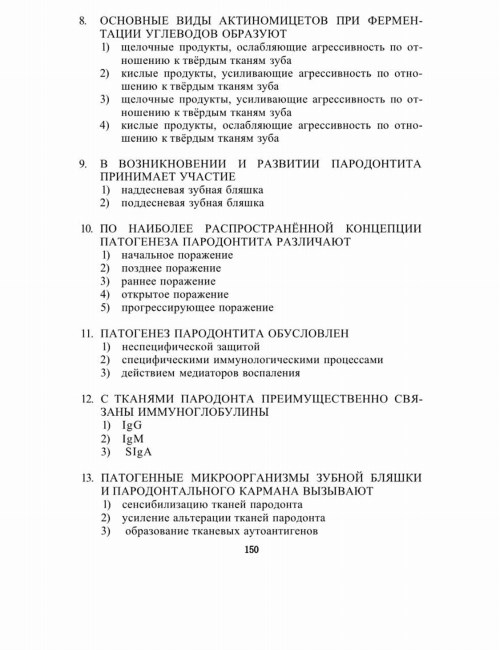 8. ОСНОВНЫЕ ВИДЫ АКТИНОМИЦЕТОВ ПРИ ФЕРМЕНТАЦИИ УГЛЕВОДОВ ОБРАЗУЮТ
1) щелочные продукты, ослабляющие агрессивность по отношению к твёрдым тканям зуба
2) кислые продукты, усиливающие агрессивность по отношению к твёрдым тканям зуба
3) щелочные продукты, усиливающие агрессивность по отношению к твёрдым тканям зуба
4) кислые продукты, ослабляющие агрессивность по отношению к твёрдым тканям зуба

9. В ВОЗНИКНОВЕНИИ И РАЗВИТИИ ПАРОДОНТИТА ПРИНИМАЕТ УЧАСТИЕ
1) наддесневая зубная бляшка
2) поддесневая зубная бляшка

10. ПО НАИБОЛЕЕ РАСПРОСТРАНЁННОЙ КОНЦЕПЦИИ ПАТОГЕНЕЗА ПАРОДОНТИТА РАЗЛИЧАЮТ
1) начальное поражение
2) позднее поражение
3) раннее поражение
4) открытое поражение
5) прогрессирующее поражение

11. ПАТОГЕНЕЗ ПАРОДОНТИТА ОБУСЛОВЛЕН
1) неспецифической защитой
2) специфическими иммунологическими процессами
3) действием медиаторов воспаления

12. С ТКАНЯМИ ПАРОДОНТА ПРЕИМУЩЕСТВЕННО СВЯЗАНЫ ИММУНОГЛОБУЛИНЫ
1) IgG
2) IgM
3) SIgA

13. ПАТОГЕННЫЕ МИКРООРГАНИЗМЫ ЗУБНОЙ БЛЯШКИ И ПАРОДОНТАЛЬНОГО КАРМАНА ВЫЗЫВАЮТ
1) сенсибилизацию тканей пародонта
2) усиление альтерации тканей пародонта
3) образование тканевых аутоантигенов

150